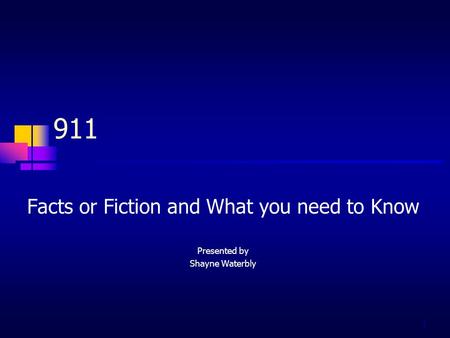 911

Facts or Fiction and What you need to Know

Presented by
Shayne Waterbly